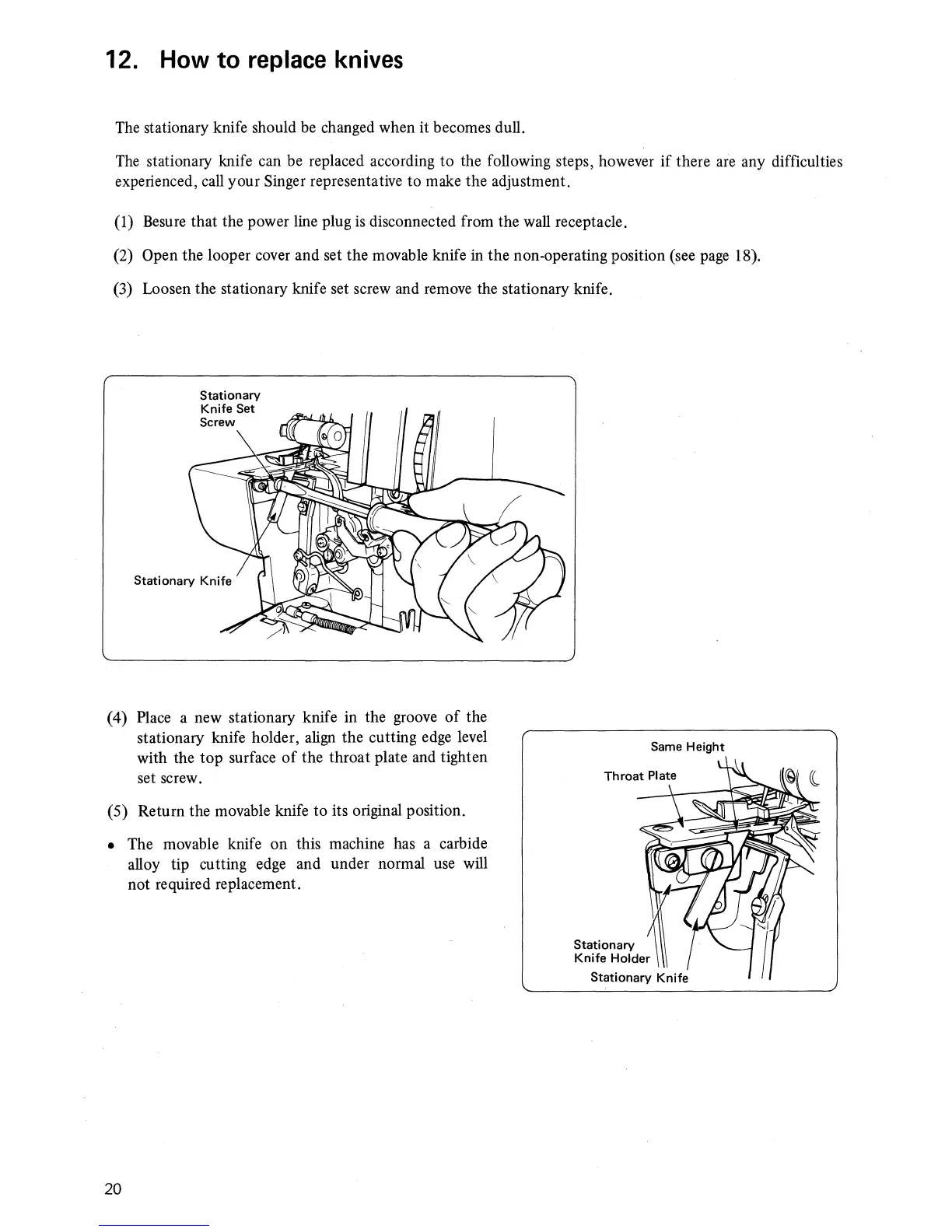 12. How to replace knives

The stationary knife should be changed when it becomes dull.

The stationary knife can be replaced according to the following steps, however if there are any difficulties experienced, call your Singer representative to make the adjustment.

(1) Besure that the power line plug is disconnected from the wall receptacle.

(2) Open the looper cover and set the movable knife in the non-operating position (see page 18).

(3) Loosen the stationary knife set screw and remove the stationary knife.

Stationary Knife Set Screw

Stationary Knife

(4) Place a new stationary knife in the groove of the stationary knife holder, align the cutting edge level with the top surface of the throat plate and tighten set screw.

(5) Return the movable knife to its original position.

• The movable knife on this machine has a carbide alloy tip cutting edge and under normal use will not required replacement.

Same Height

Throat Plate

Stationary Knife Holder

Stationary Knife

20